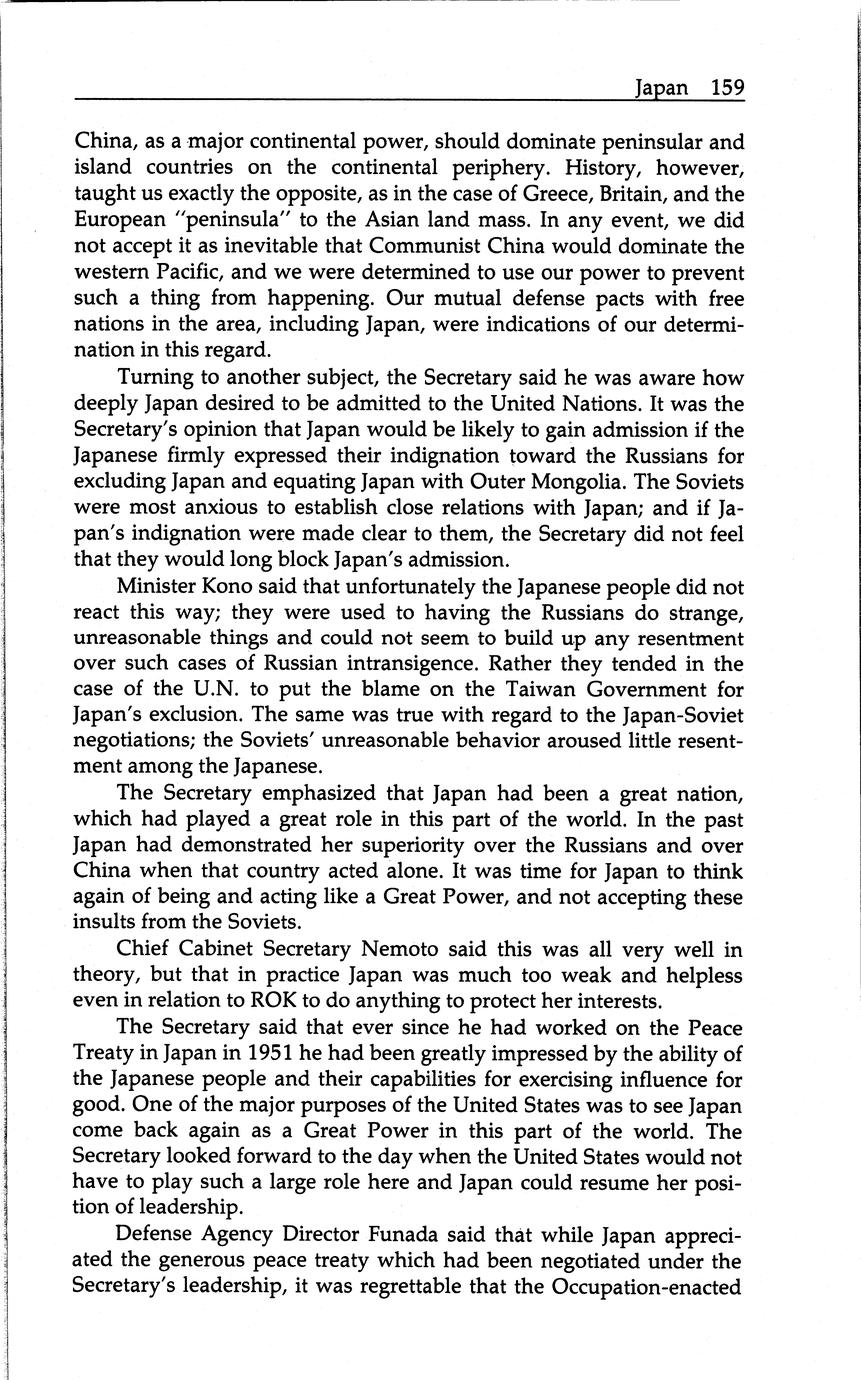 Japan 159

China, as a major continental power, should dominate peninsular and island countries on the continental periphery. History, however, taught us exactly the opposite, as in the case of Greece, Britain, and the European "peninsula" to the Asian land mass. In any event, we did not accept it as inevitable that Communist China would dominate the western Pacific, and we were determined to use our power to prevent such a thing from happening. Our mutual defense pacts with free nations in the area, including Japan, were indications of our determination in this regard.

Turning to another subject, the Secretary said he was aware how deeply Japan desired to be admitted to the United Nations. It was the Secretary's opinion that Japan would be likely to gain admission if the Japanese firmly expressed their indignation toward the Russians for excluding Japan and equating Japan with Outer Mongolia. The Soviets were most anxious to establish close relations with Japan; and if Japan's indignation were made clear to them, the Secretary did not feel that they would long block Japan's admission.

Minister Kono said that unfortunately the Japanese people did not react this way; they were used to having the Russians do strange, unreasonable things and could not seem to build up any resentment over such cases of Russian intransigence. Rather they tended in the case of the U.N. to put the blame on the Taiwan Government for Japan's exclusion. The same was true with regard to the Japan-Soviet negotiations; the Soviets' unreasonable behavior aroused little resentment among the Japanese.

The Secretary emphasized that Japan had been a great nation, which had played a great role in this part of the world. In the past Japan had demonstrated her superiority over the Russians and over China when that country acted alone. It was time for Japan to think again of being and acting like a Great Power, and not accepting these insults from the Soviets.

Chief Cabinet Secretary Nemoto said this was all very well in theory, but that in practice Japan was much too weak and helpless even in relation to ROK to do anything to protect her interests.

The Secretary said that ever since he had worked on the Peace Treaty in Japan in 1951 he had been greatly impressed by the ability of the Japanese people and their capabilities for exercising influence for good. One of the major purposes of the United States was to see Japan come back again as a Great Power in this part of the world. The Secretary looked forward to the day when the United States would not have to play such a large role here and Japan could resume her position of leadership.

Defense Agency Director Funada said that while Japan appreciated the generous peace treaty which had been negotiated under the Secretary's leadership, it was regrettable that the Occupation-enacted